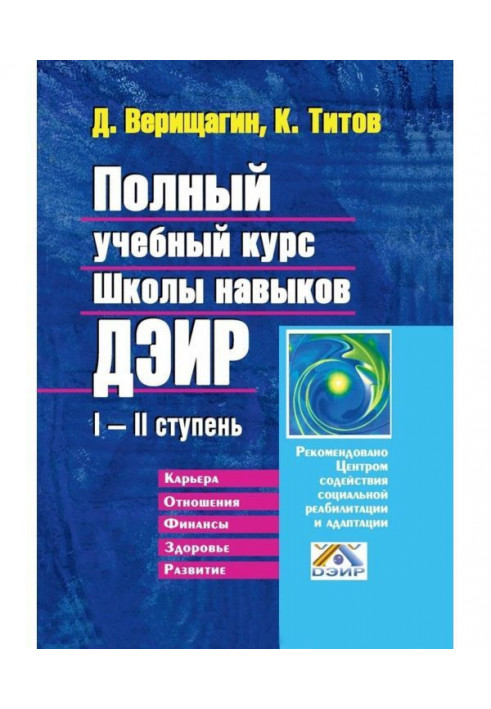 Д. Верищагин, К. Титов

Полный учебный курс Школы навыков ДЭИР

I – II ступень

Карьера
Отношения
Финансы
Здоровье
Развитие

Рекомендовано Центром содействия социальной реабилитации и адаптации

ДЭИР